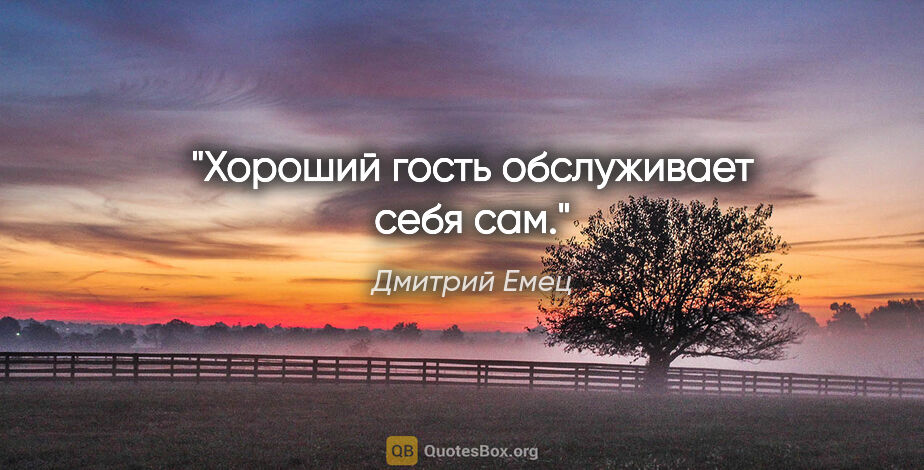 "Хороший гость обслуживает себя сам."

Дмитрий Емец

QB QuotesBox.org